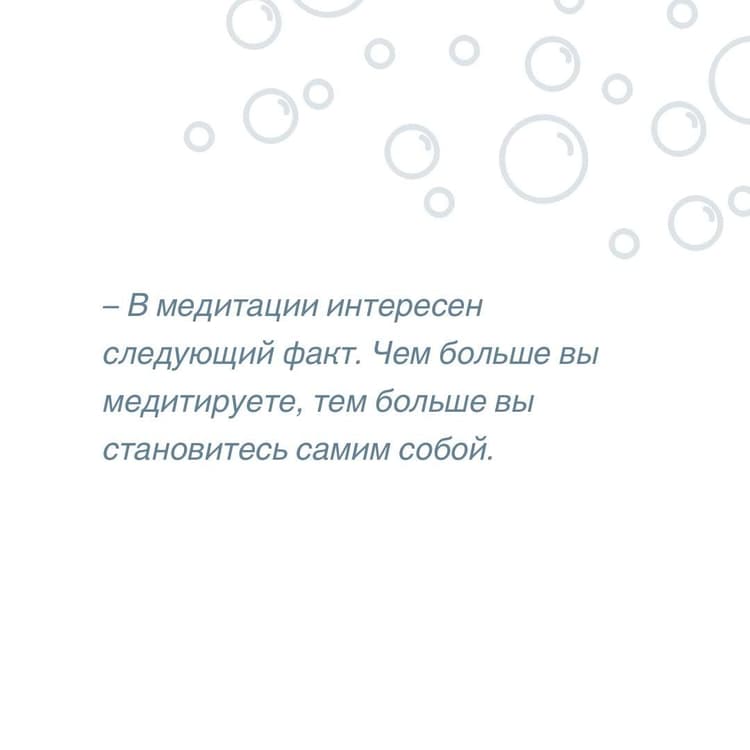 – В медитации интересен следующий факт. Чем больше вы медитируете, тем больше вы становитесь самим собой.